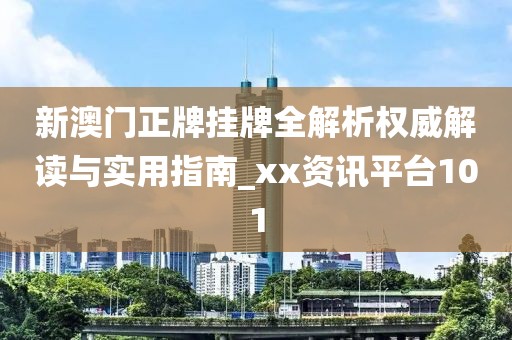 新澳门正牌挂牌全解析权威解读与实用指南_xx资讯平台101